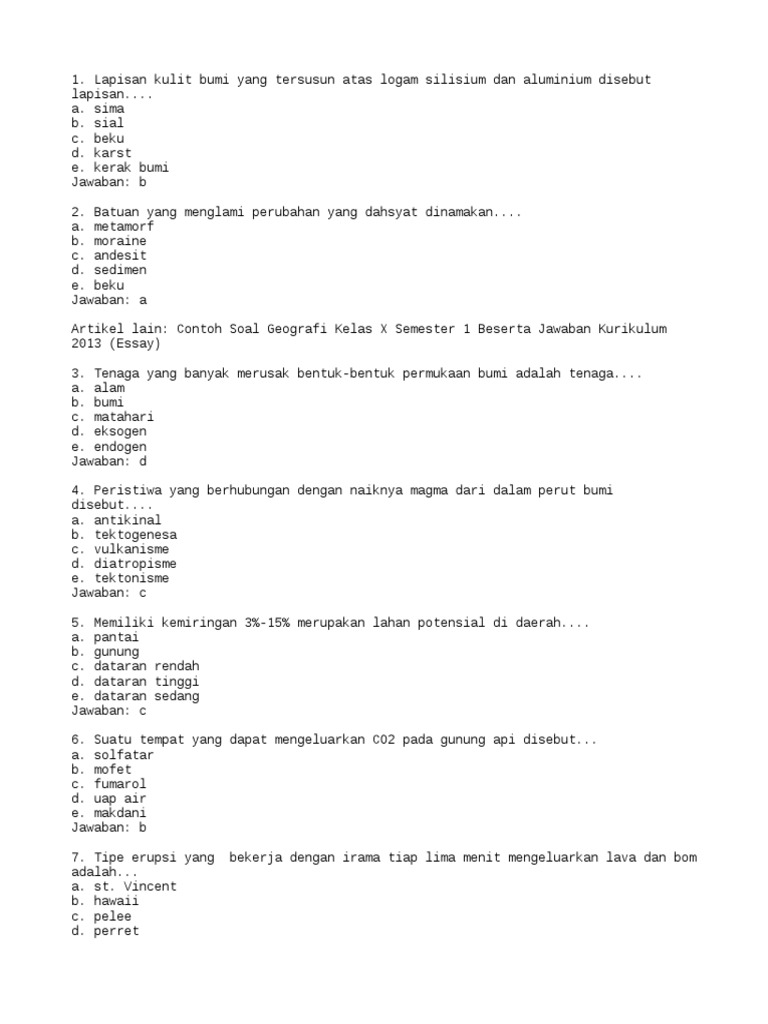 1. Lapisan kulit bumi yang tersusun atas logam silisium dan aluminium disebut lapisan....
a. sima
b. sial
c. beku
d. karst
e. kerak bumi
Jawaban: b

2. Batuan yang menglami perubahan yang dahsyat dinamakan....
a. metamorf
b. moraine
c. andesit
d. sedimen
e. beku
Jawaban: a

Artikel lain: Contoh Soal Geografi Kelas X Semester 1 Beserta Jawaban Kurikulum 2013 (Essay)

3. Tenaga yang banyak merusak bentuk-bentuk permukaan bumi adalah tenaga....
a. alam
b. bumi
c. matahari
d. eksogen
e. endogen
Jawaban: d

4. Peristiwa yang berhubungan dengan naiknya magma dari dalam perut bumi disebut....
a. antikinal
b. tektogenesa
c. vulkanisme
d. diatropisme
e. tektonisme
Jawaban: c

5. Memiliki kemiringan 3%-15% merupakan lahan potensial di daerah....
a. pantai
b. gunung
c. dataran rendah
d. dataran tinggi
e. dataran sedang
Jawaban: c

6. Suatu tempat yang dapat mengeluarkan CO2 pada gunung api disebut...
a. solfatar
b. mofet
c. fumarol
d. uap air
e. makdani
Jawaban: b

7. Tipe erupsi yang bekerja dengan irama tiap lima menit mengeluarkan lava dan bom adalah...
a. st. Vincent
b. hawaii
c. pelee
d. perret